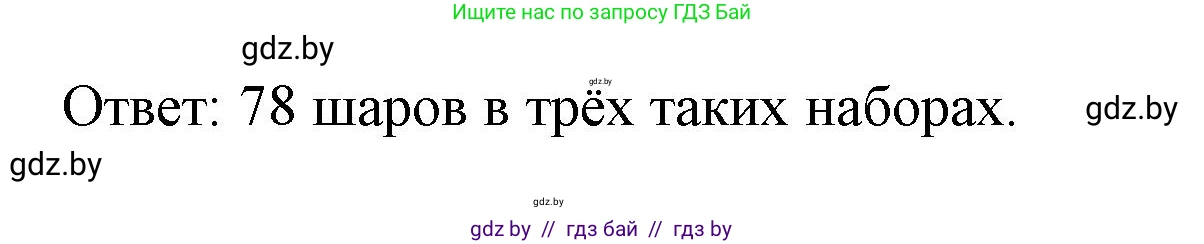 Ищите нас по запросу ГДЗ Бай

gdz.by

gdz.by

Ответ: 78 шаров в трёх таких наборах.

gdz.by

gdz.by

gdz.by

gdz by // гдз бай // гдз by